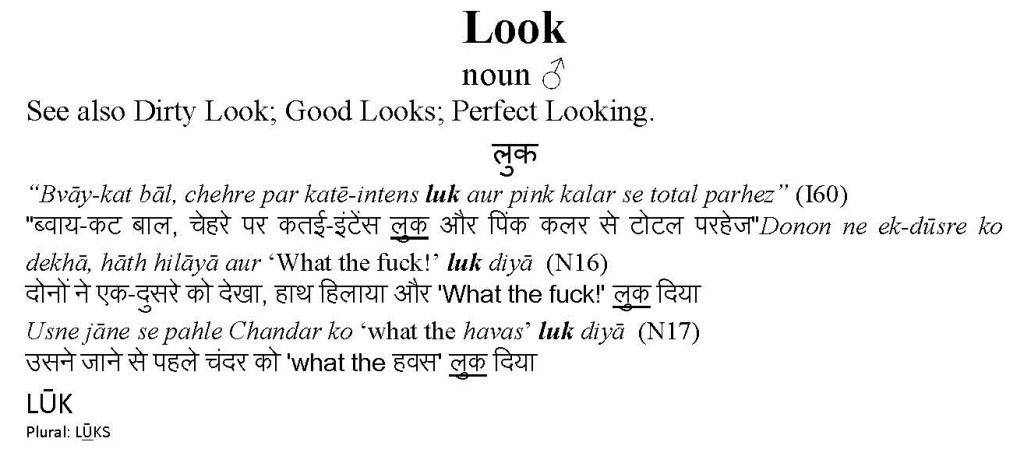 Look

noun ♂

See also Dirty Look; Good Looks; Perfect Looking.

लुक

"Bvāy-kat bāl, chehre par katē-intens luk aur pink kalar se total parhez" (I60)
"ब्वाय-कट बाल, चेहरे पर कतई-इंटेंस लुक और पिंक कलर से टोटल परहेज"Donon ne ek-dūsre ko dekhā, hāth hilāyā aur 'What the fuck!' luk diyā (N16)
दोनों ने एक-दुसरे को देखा, हाथ हिलाया और 'What the fuck!' लुक दिया
Usne jāne se pahle Chandar ko 'what the havas' luk diyā (N17)
उसने जाने से पहले चंदर को 'what the हवस' लुक दिया

LŪK
Plural: LŪKS